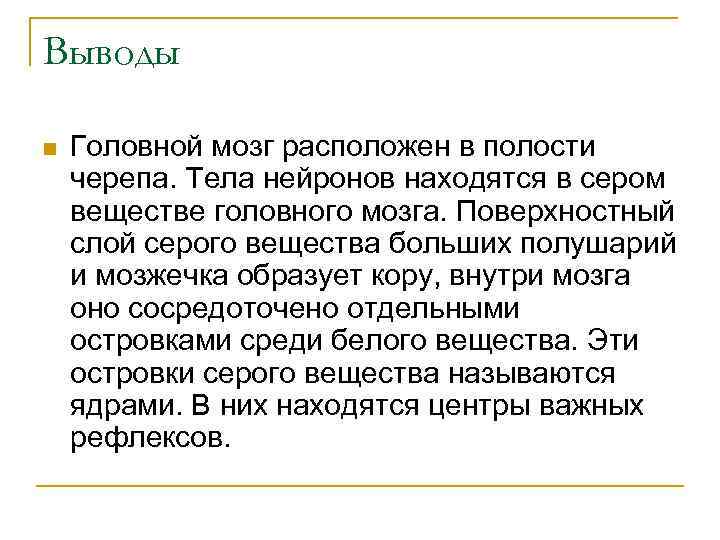 Выводы

Головной мозг расположен в полости черепа. Тела нейронов находятся в сером веществе головного мозга. Поверхностный слой серого вещества больших полушарий и мозжечка образует кору, внутри мозга оно сосредоточено отдельными островками среди белого вещества. Эти островки серого вещества называются ядрами. В них находятся центры важных рефлексов.